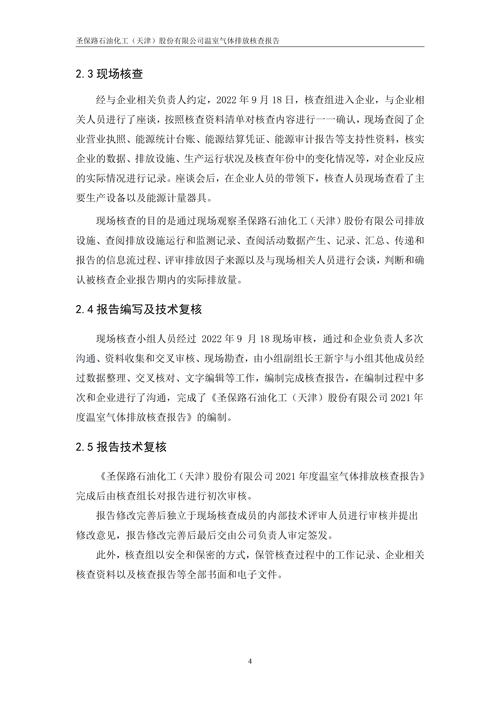 圣保路石油化工（天津）股份有限公司温室气体排放核查报告

2.3 现场核查

经与企业相关负责人约定，2022 年 9 月 18 日，核查组进入企业，与企业相关人员进行了座谈，按照核查资料清单对核查内容进行一一确认，现场查阅了企业营业执照、能源统计台账、能源结算凭证、能源审计报告等支持性资料，核实企业的数据、排放设施、生产运行状况及核查年份中的变化情况等，对企业反应的实际情况进行记录。座谈会后，在企业人员的带领下，核查人员现场查看了主要生产设备以及能源计量器具。

现场核查的目的是通过现场观察圣保路石油化工（天津）股份有限公司排放设施、查阅排放设施运行和监测记录、查阅活动数据产生、记录、汇总、传递和报告的信息流过程、评审排放因子来源以及与现场相关人员进行会谈，判断和确认被核查企业报告期内的实际排放量。

2.4 报告编写及技术复核

现场核查小组人员经过 2022 年 9 月 18 现场审核，通过和企业负责人多次沟通、资料收集和交叉审核、现场勘查，由小组副组长王新宇与小组其他成员经过数据整理、交叉核对、文字编辑等工作，编制完成核查报告，在编制过程中多次和企业进行了沟通，完成了《圣保路石油化工（天津）股份有限公司 2021 年度温室气体排放核查报告》的编制。

2.5 报告技术复核

《圣保路石油化工（天津）股份有限公司 2021 年度温室气体排放核查报告》完成后由核查组长对报告进行初次审核。

报告修改完善后独立于现场核查成员的内部技术评审人员进行审核并提出修改意见，报告修改完善后最后交由公司负责人审定签发。

此外，核查组以安全和保密的方式，保管核查过程中的工作记录、企业相关核查资料以及核查报告等全部书面和电子文件。

4